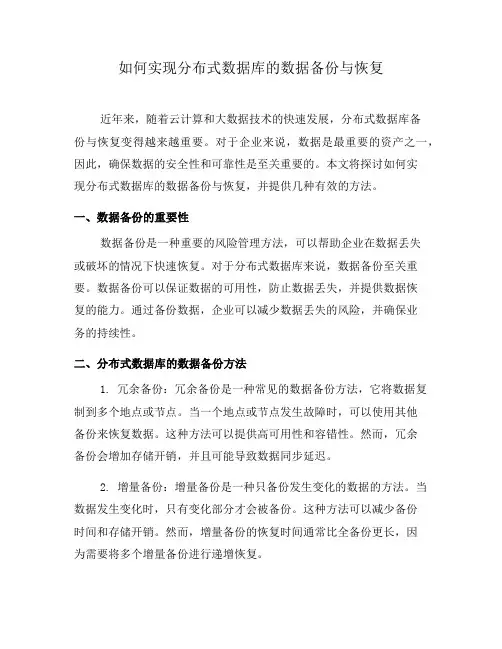 如何实现分布式数据库的数据备份与恢复

近年来，随着云计算和大数据技术的快速发展，分布式数据库备份与恢复变得越来越重要。对于企业来说，数据是最重要的资产之一，因此，确保数据的安全性和可靠性是至关重要的。本文将探讨如何实现分布式数据库的数据备份与恢复，并提供几种有效的方法。

一、数据备份的重要性

数据备份是一种重要的风险管理方法，可以帮助企业在数据丢失或破坏的情况下快速恢复。对于分布式数据库来说，数据备份至关重要。数据备份可以保证数据的可用性，防止数据丢失，并提供数据恢复的能力。通过备份数据，企业可以减少数据丢失的风险，并确保业务的持续性。

二、分布式数据库的数据备份方法

1. 冗余备份：冗余备份是一种常见的数据备份方法，它将数据复制到多个地点或节点。当一个地点或节点发生故障时，可以使用其他备份来恢复数据。这种方法可以提供高可用性和容错性。然而，冗余备份会增加存储开销，并且可能导致数据同步延迟。

2. 增量备份：增量备份是一种只备份发生变化的数据的方法。当数据发生变化时，只有变化部分才会被备份。这种方法可以减少备份时间和存储开销。然而，增量备份的恢复时间通常比全备份更长，因为需要将多个增量备份进行递增恢复。